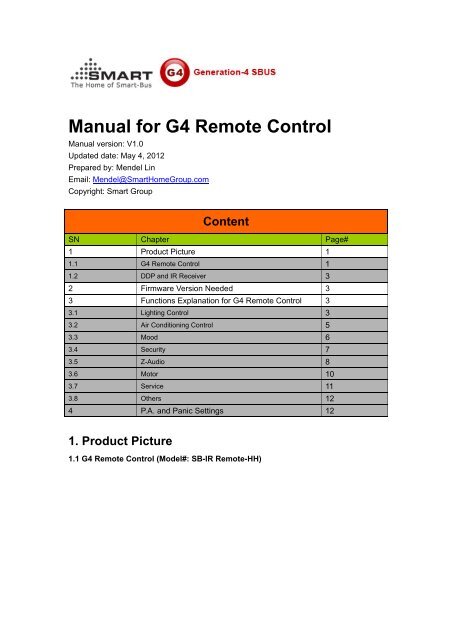 SMART
The Home of Smart-Bus

G4 Generation-4 SBUS

Manual for G4 Remote Control

Manual version: V1.0
Updated date: May 4, 2012
Prepared by: Mendel Lin
Email: Mendel@SmartHomeGroup.com
Copyright: Smart Group

Content

| SN | Chapter | Page# |
|---|---|---|
| 1 | Product Picture | 1 |
| 1.1 | G4 Remote Control | 1 |
| 1.2 | DDP and IR Receiver | 3 |
| 2 | Firmware Version Needed | 3 |
| 3 | Functions Explanation for G4 Remote Control | 3 |
| 3.1 | Lighting Control | 3 |
| 3.2 | Air Conditioning Control | 5 |
| 3.3 | Mood | 6 |
| 3.4 | Security | 7 |
| 3.5 | Z-Audio | 8 |
| 3.6 | Motor | 10 |
| 3.7 | Service | 11 |
| 3.8 | Others | 12 |
| 4 | P.A. and Panic Settings | 12 |

1. Product Picture

1.1 G4 Remote Control (Model#: SB-IR Remote-HH)